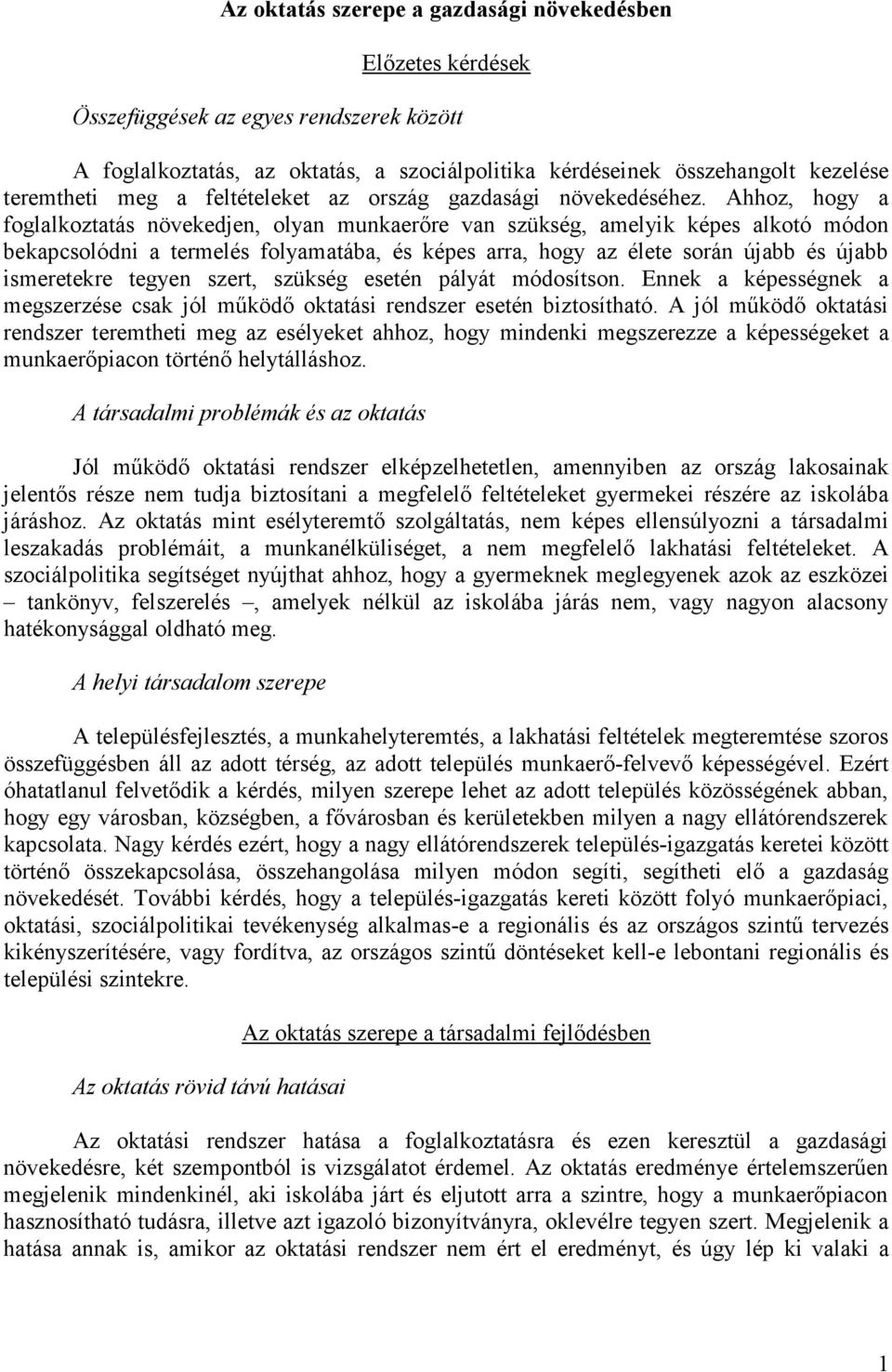 Az oktatás szerepe a gazdasági növekedésben

Előzetes kérdések

Összefüggések az egyes rendszerek között

A foglalkoztatás, az oktatás, a szociálpolitika kérdéseinek összehangolt kezelése teremtheti meg a feltételeket az ország gazdasági növekedéséhez. Ahhoz, hogy a foglalkoztatás növekedjen, olyan munkaerőre van szükség, amelyik képes alkotó módon bekapcsolódni a termelés folyamatába, és képes arra, hogy az élete során újabb és újabb ismeretekre tegyen szert, szükség esetén pályát módosítson. Ennek a képességnek a megszerzése csak jól működő oktatási rendszer esetén biztosítható. A jól működő oktatási rendszer teremtheti meg az esélyeket ahhoz, hogy mindenki megszerezze a képességeket a munkaerőpiacon történő helytálláshoz.

A társadalmi problémák és az oktatás

Jól működő oktatási rendszer elképzelhetetlen, amennyiben az ország lakosainak jelentős része nem tudja biztosítani a megfelelő feltételeket gyermekei részére az iskolába járáshoz. Az oktatás mint esélyteremtő szolgáltatás, nem képes ellensúlyozni a társadalmi leszakadás problémáit, a munkanélküliséget, a nem megfelelő lakhatási feltételeket. A szociálpolitika segítséget nyújthat ahhoz, hogy a gyermeknek meglegyenek azok az eszközei – tankönyv, felszerelés –, amelyek nélkül az iskolába járás nem, vagy nagyon alacsony hatékonysággal oldható meg.

A helyi társadalom szerepe

A településfejlesztés, a munkahelyteremtés, a lakhatási feltételek megteremtése szoros összefüggésben áll az adott térség, az adott település munkaerő-felvevő képességével. Ezért óhatatlanul felvetődik a kérdés, milyen szerepe lehet az adott település közösségének abban, hogy egy városban, községben, a fővárosban és kerületekben milyen a nagy ellátórendszerek kapcsolata. Nagy kérdés ezért, hogy a nagy ellátórendszerek település-igazgatás keretei között történő összekapcsolása, összehangolása milyen módon segíti, segítheti elő a gazdaság növekedését. További kérdés, hogy a település-igazgatás kereti között folyó munkaerőpiaci, oktatási, szociálpolitikai tevékenység alkalmas-e a regionális és az országos szintű tervezés kikényszerítésére, vagy fordítva, az országos szintű döntéseket kell-e lebontani regionális és települési szintekre.

Az oktatás szerepe a társadalmi fejlődésben

Az oktatás rövid távú hatásai

Az oktatási rendszer hatása a foglalkoztatásra és ezen keresztül a gazdasági növekedésre, két szempontból is vizsgálatot érdemel. Az oktatás eredménye értelemszerűen megjelenik mindenkinél, aki iskolába járt és eljutott arra a szintre, hogy a munkaerőpiacon hasznosítható tudásra, illetve azt igazoló bizonyítványra, oklevélre tegyen szert. Megjelenik a hatása annak is, amikor az oktatási rendszer nem ért el eredményt, és úgy lép ki valaki a

1